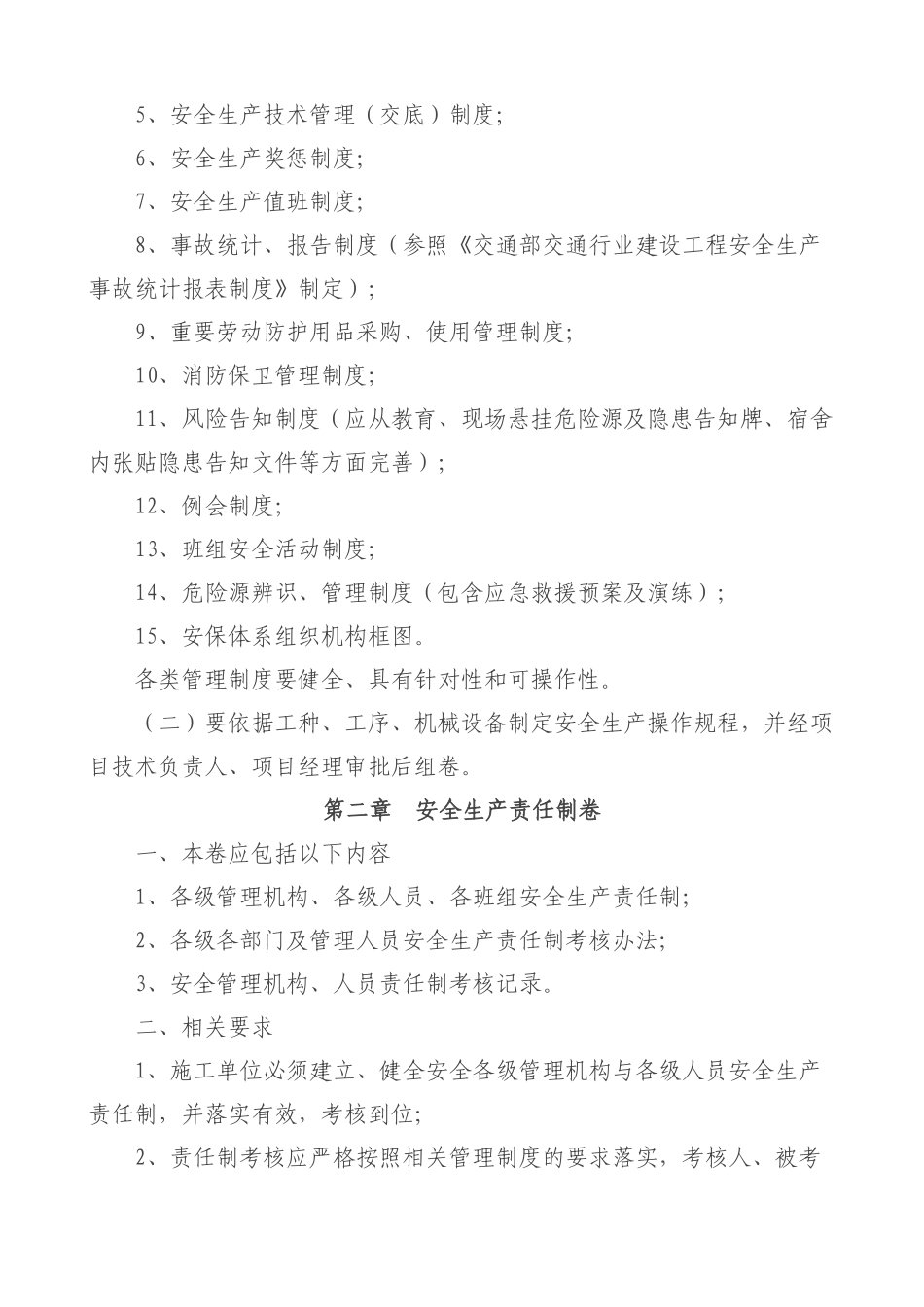 5、安全生产技术管理（交底）制度；

6、安全生产奖惩制度；

7、安全生产值班制度；

8、事故统计、报告制度（参照《交通部交通行业建设工程安全生产事故统计报表制度》制定）；

9、重要劳动防护用品采购、使用管理制度；

10、消防保卫管理制度；

11、风险告知制度（应从教育、现场悬挂危险源及隐患告知牌、宿舍内张贴隐患告知文件等方面完善）；

12、例会制度；

13、班组安全活动制度；

14、危险源辨识、管理制度（包含应急救援预案及演练）；

15、安保体系组织机构框图。

各类管理制度要健全、具有针对性和可操作性。

（二）要依据工种、工序、机械设备制定安全生产操作规程，并经项目技术负责人、项目经理审批后组卷。

第二章　安全生产责任制卷

一、本卷应包括以下内容

1、各级管理机构、各级人员、各班组安全生产责任制；

2、各级各部门及管理人员安全生产责任制考核办法；

3、安全管理机构、人员责任制考核记录。

二、相关要求

1、施工单位必须建立、健全安全各级管理机构与各级人员安全生产责任制，并落实有效，考核到位；

2、责任制考核应严格按照相关管理制度的要求落实，考核人、被考